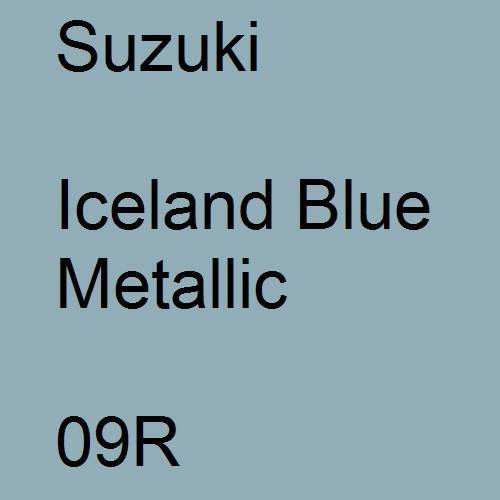 Suzuki

Iceland Blue Metallic

09R